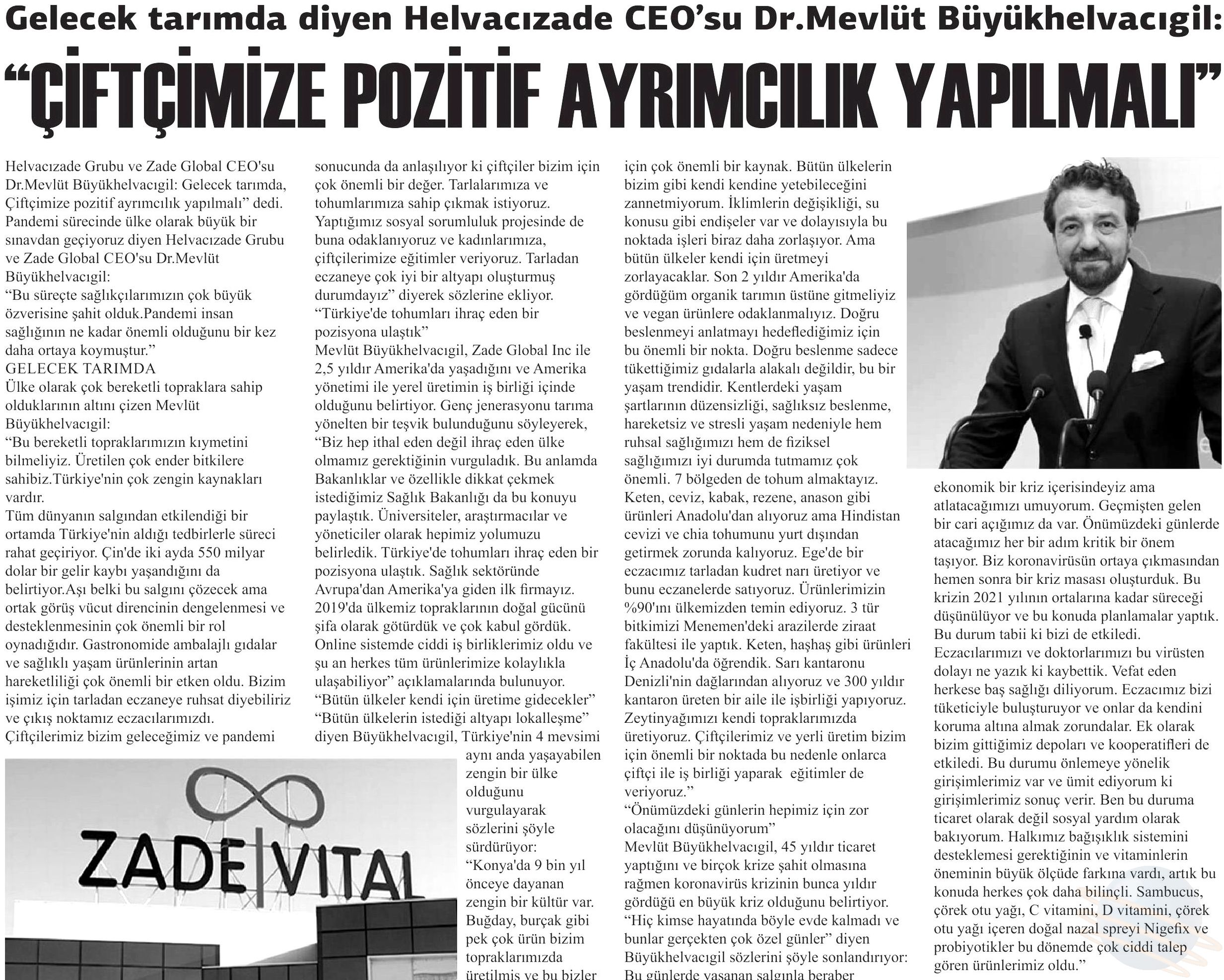 Gelecek tarımda diyen Helvacızade CEO'su Dr.Mevlüt Büyükhelvacıgil:

"ÇİFTÇİMİZE POZİTİF AYRIMCILIK YAPILMALI"

Helvacızade Grubu ve Zade Global CEO'su Dr.Mevlüt Büyükhelvacıgil: Gelecek tarımda, Çiftçimize pozitif ayrımcılık yapılmalı" dedi. Pandemi sürecinde ülke olarak büyük bir sınavdan geçiyoruz diyen Helvacızade Grubu ve Zade Global CEO'su Dr.Mevlüt Büyükhelvacıgil:
"Bu süreçte sağlıkçılarımızın çok büyük özverisine şahit olduk.Pandemi insan sağlığının ne kadar önemli olduğunu bir kez daha ortaya koymuştur."
GELECEK TARIMDA
Ülke olarak çok bereketli topraklara sahip olduklarının altını çizen Mevlüt Büyükhelvacıgil:
"Bu bereketli topraklarımızın kıymetini bilmeliyiz. Üretilen çok ender bitkilere sahibiz.Türkiye'nin çok zengin kaynakları vardır.
Tüm dünyanın salgından etkilendiği bir ortamda Türkiye'nin aldığı tedbirlerle süreci rahat geçiriyor. Çin'de iki ayda 550 milyar dolar bir gelir kaybı yaşandığını da belirtiyor.Aşı belki bu salgını çözecek ama ortak görüş vücut direncinin dengelenmesi ve desteklenmesinin çok önemli bir rol oynadığıdır. Gastronomide ambalajlı gıdalar ve sağlıklı yaşam ürünlerinin artan hareketliliği çok önemli bir etken oldu. Bizim işimiz için tarladan eczaneye ruhsat diyebiliriz ve çıkış noktamız eczacılarımızdı. Çiftçilerimiz bizim geleceğimiz ve pandemi sonucunda da anlaşılıyor ki çiftçiler bizim için çok önemli bir değer. Tarlalarımıza ve tohumlarımıza sahip çıkmak istiyoruz. Yaptığımız sosyal sorumluluk projesinde de buna odaklanıyoruz ve kadınlarımıza, çiftçilerimize eğitimler veriyoruz. Tarladan eczaneye çok iyi bir altyapı oluşturmuş durumdayız" diyerek sözlerine ekliyor.
"Türkiye'de tohumları ihraç eden bir pozisyona ulaştık"
Mevlüt Büyükhelvacıgil, Zade Global Inc ile 2,5 yıldır Amerika'da yaşadığını ve Amerika yönetimi ile yerel üretimin iş birliği içinde olduğunu belirtiyor. Genç jenerasyonu tarıma yönelten bir teşvik bulunduğunu söyleyerek, "Biz hep ithal eden değil ihraç eden ülke olmamız gerektiğinin vurguladık. Bu anlamda Bakanlıklar ve özellikle dikkat çekmek istediğimiz Sağlık Bakanlığı da bu konuyu paylaştık. Üniversiteler, araştırmacılar ve yöneticiler olarak hepimiz yolumuzu belirledik. Türkiye'de tohumları ihraç eden bir pozisyona ulaştık. Sağlık sektöründe Avrupa'dan Amerika'ya giden ilk firmayız. 2019'da ülkemiz topraklarının doğal gücünü şifa olarak götürdük ve çok kabul gördük. Online sistemde ciddi iş birliklerimiz oldu ve şu an herkes tüm ürünlerimize kolaylıkla ulaşabiliyor" açıklamalarında bulunuyor.
"Bütün ülkeler kendi için üretime gidecekler"
"Bütün ülkelerin istediği altyapı lokalleşme" diyen Büyükhelvacıgil, Türkiye'nin 4 mevsimi aynı anda yaşayabilen zengin bir ülke olduğunu vurgulayarak sözlerini şöyle sürdürüyor:
"Konya'da 9 bin yıl önceye dayanan zengin bir kültür var. Buğday, burçak gibi pek çok ürün bizim topraklarımızda üretilmiş ve bu bizler için çok önemli bir kaynak. Bütün ülkelerin bizim gibi kendi kendine yetebileceğini zannetmiyorum. İklimlerin değişikliği, su konusu gibi endişeler var ve dolayısıyla bu noktada işleri biraz daha zorlaşıyor. Ama bütün ülkeler kendi için üretmeyi zorlayacaklar. Son 2 yıldır Amerika'da gördüğüm organik tarımın üstüne gitmeliyiz ve vegan ürünlere odaklanmalıyız. Doğru beslenmeyi anlatmayı hedeflediğimiz için bu önemli bir nokta. Doğru beslenme sadece tükettiğimiz gıdalarla alakalı değildir, bu bir yaşam trendidir. Kentlerdeki yaşam şartlarının düzensizliği, sağlıksız beslenme, hareketsiz ve stresli yaşam nedeniyle hem ruhsal sağlığımızı hem de fiziksel sağlığımızı iyi durumda tutmamız çok önemli. 7 bölgeden de tohum almaktayız. Keten, ceviz, kabak, rezene, anason gibi ürünleri Anadolu'dan alıyoruz ama Hindistan cevizi ve chia tohumunu yurt dışından getirmek zorunda kalıyoruz. Ege'de bir eczacımız tarladan kudret narı üretiyor ve bunu eczanelerde satıyoruz. Ürünlerimizin %90'ını ülkemizden temin ediyoruz. 3 tür bitkimizi Menemen'deki arazilerde ziraat fakültesi ile yaptık. Keten, haşhaş gibi ürünleri İç Anadolu'da öğrendik. Sarı kantaronu Denizli'nin dağlarından alıyoruz ve 300 yıldır kantaron üreten bir aile ile işbirliği yapıyoruz. Zeytinyağımızı kendi topraklarımızda üretiyoruz. Çiftçilerimiz ve yerli üretim bizim için önemli bir noktada bu nedenle onlarca çiftçi ile iş birliği yaparak eğitimler de veriyoruz."
"Önümüzdeki günlerin hepimiz için zor olacağını düşünüyorum"
Mevlüt Büyükhelvacıgil, 45 yıldır ticaret yaptığını ve birçok krize şahit olmasına rağmen koronavirüs krizinin bunca yıldır gördüğü en büyük kriz olduğunu belirtiyor.
"Hiç kimse hayatında böyle evde kalmadı ve bunlar gerçekten çok özel günler" diyen Büyükhelvacıgil sözlerini şöyle sonlandırıyor:
Bu günlerde yaşanan salgınla beraber ekonomik bir kriz içerisindeyiz ama atlatacağımızı umuyorum. Geçmişten gelen bir cari açığımız da var. Önümüzdeki günlerde atacağımız her bir adım kritik bir önem taşıyor. Biz koronavirüsün ortaya çıkmasından hemen sonra bir kriz masası oluşturduk. Bu krizin 2021 yılının ortalarına kadar süreceği düşünülüyor ve bu konuda planlamalar yaptık. Bu durum tabii ki bizi de etkiledi. Eczacılarımızı ve doktorlarımızı bu virüsten dolayı ne yazık ki kaybettik. Vefat eden herkese baş sağlığı diliyorum. Eczacımız bizi tüketiciyle buluşturuyor ve onlar da kendini koruma altına almak zorundalar. Ek olarak bizim gittiğimiz depoları ve kooperatifleri de etkiledi. Bu durumu önlemeye yönelik girişimlerimiz var ve ümit ediyorum ki girişimlerimiz sonuç verir. Ben bu duruma ticaret olarak değil sosyal yardım olarak bakıyorum. Halkımız bağışıklık sistemini desteklemesi gerektiğinin ve vitaminlerin öneminin büyük ölçüde farkına vardı, artık bu konuda herkes çok daha bilinçli. Sambucus, çörek otu yağı, C vitamini, D vitamini, çörek otu yağı içeren doğal nazal spreyi Nigefix ve probiyotikler bu dönemde çok ciddi talep gören ürünlerimiz oldu."

ZADE|VITAL